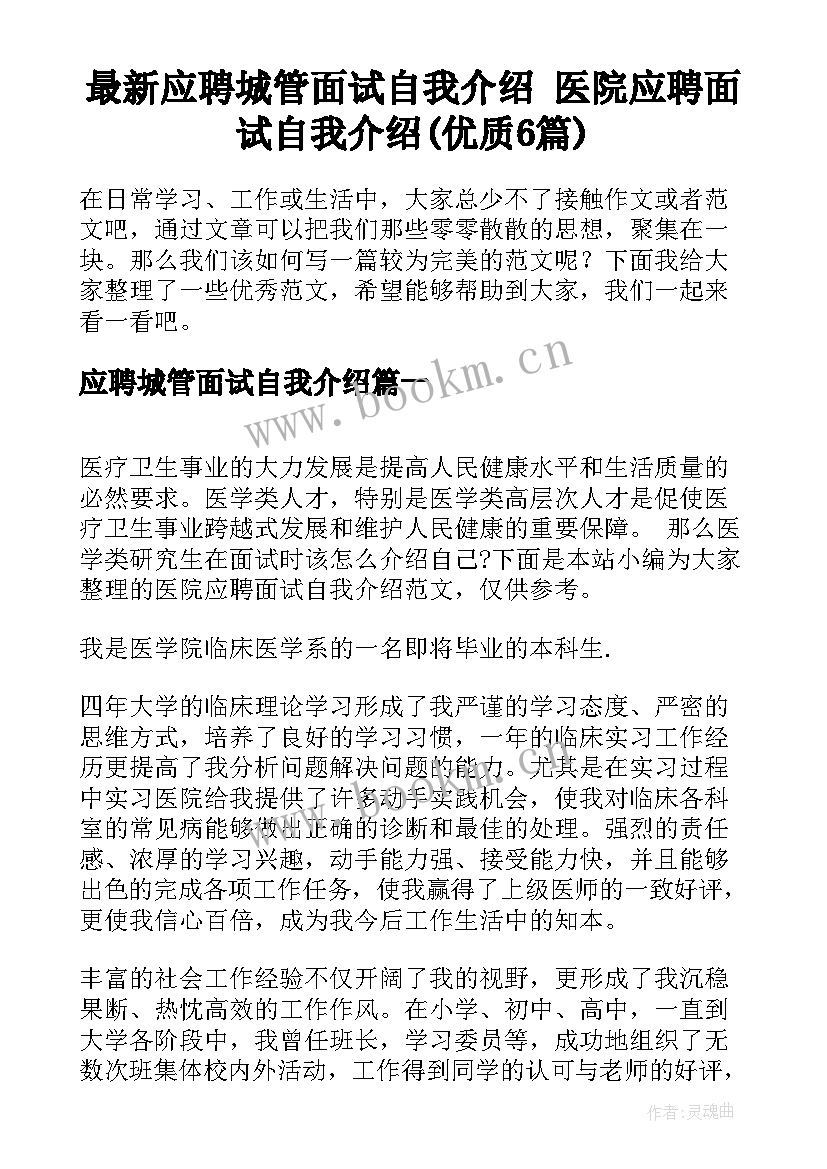 最新应聘城管面试自我介绍 医院应聘面试自我介绍(优质6篇)

在日常学习、工作或生活中，大家总少不了接触作文或者范文吧，通过文章可以把我们那些零零散散的思想，聚集在一块。那么我们该如何写一篇较为完美的范文呢？下面我给大家整理了一些优秀范文，希望能够帮助到大家，我们一起来看一看吧。

应聘城管面试自我介绍篇一

www.bookm.cn

医疗卫生事业的大力发展是提高人民健康水平和生活质量的必然要求。医学类人才，特别是医学类高层次人才是促使医疗卫生事业跨越式发展和维护人民健康的重要保障。 那么医学类研究生在面试时该怎么介绍自己?下面是本站小编为大家整理的医院应聘面试自我介绍范文，仅供参考。

我是医学院临床医学系的一名即将毕业的本科生.

四年大学的临床理论学习形成了我严谨的学习态度、严密的思维方式，培养了良好的学习习惯，一年的临床实习工作经历更提高了我分析问题解决问题的能力。尤其是在实习过程中实习医院给我提供了许多动手实践机会，使我对临床各科室的常见病能够做出正确的诊断和最佳的处理。强烈的责任感、浓厚的学习兴趣，动手能力强、接受能力快，并且能够出色的完成各项工作任务，使我赢得了上级医师的一致好评，更使我信心百倍，成为我今后工作生活中的知本。

丰富的社会工作经验不仅开阔了我的视野，更形成了我沉稳果断、热忱高效的工作作风。在小学、初中、高中，一直到大学各阶段中，我曾任班长，学习委员等，成功地组织了无数次班集体校内外活动，工作得到同学的认可与老师的好评，

作者:灵魂曲